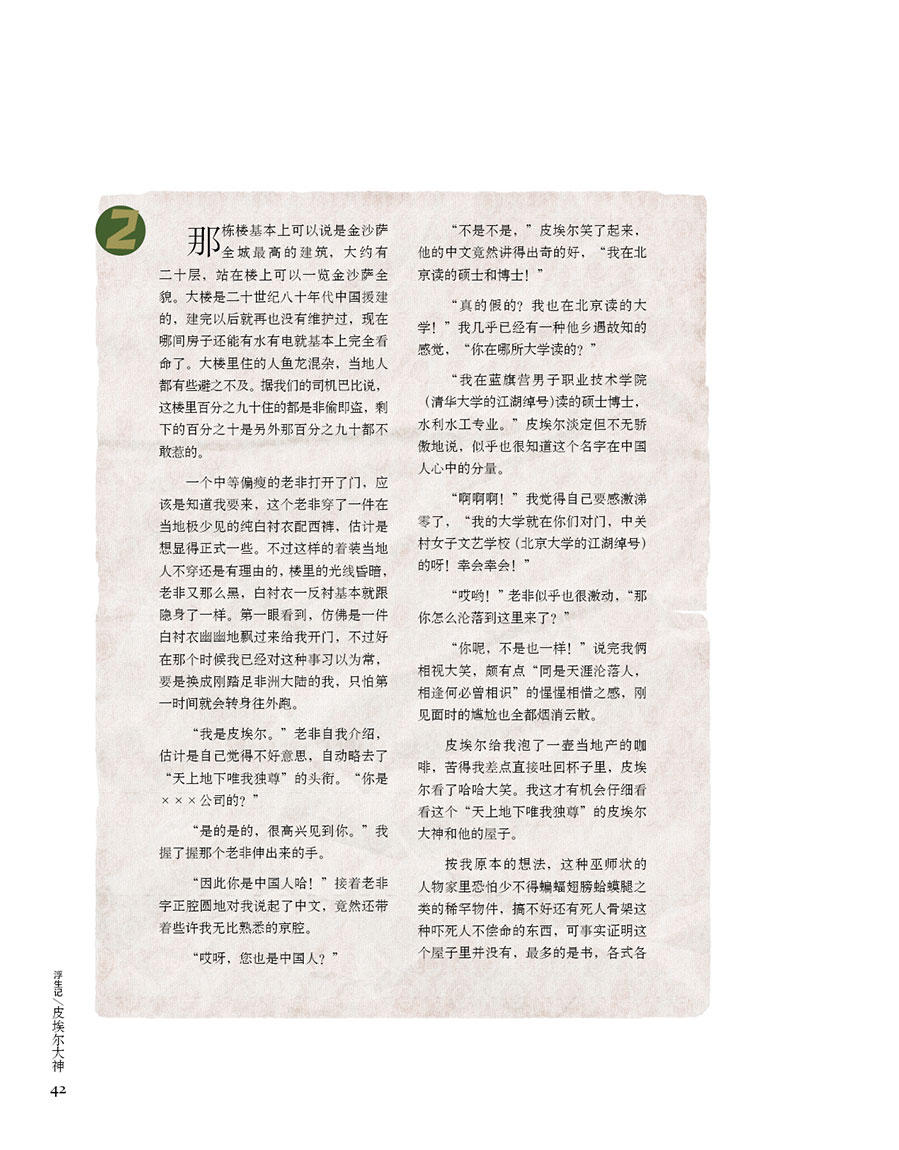 2

那栋楼基本上可以说是金沙萨全城最高的建筑，大约有二十层，站在楼上可以一览金沙萨全貌。大楼是二十世纪八十年代中国援建的，建完以后就再也没有维护过，现在哪间房子还能有水有电就基本上完全看命了。大楼里住的人鱼龙混杂，当地人都有些避之不及。据我们的司机巴比说，这楼里百分之九十住的都是非偷即盗，剩下的百分之十是另外那百分之九十都不敢惹的。

一个中等偏瘦的老非打开了门，应该是知道我要来，这个老非穿了一件在当地极少见的纯白衬衣配西裤，估计是想显得正式一些。不过这样的着装当地人不穿还是有理由的，楼里的光线昏暗，老非又那么黑，白衬衣一反衬基本就跟隐身了一样。第一眼看到，仿佛是一件白衬衣幽幽地飘过来给我开门，不过好在那个时候我已经对这种事习以为常，要是换成刚踏足非洲大陆的我，只怕第一时间就会转身往外跑。

“我是皮埃尔。”老非自我介绍，估计是自己觉得不好意思，自动略去了“天上地下唯我独尊”的头衔。“你是×××公司的？”

“是的是的，很高兴见到你。”我握了握那个老非伸出来的手。

“因此你是中国人哈！”接着老非字正腔圆地对我说起了中文，竟然还带着些许我无比熟悉的京腔。

“哎呀，您也是中国人？”

“不是不是，”皮埃尔笑了起来，他的中文竟然讲得出奇的好，“我在北京读的硕士和博士！”

“真的假的？我也在北京读的大学！”我几乎已经有一种他乡遇故知的感觉，“你在哪所大学读的？”

“我在蓝旗营男子职业技术学院（清华大学的江湖绰号）读的硕士博士，水利水工专业。”皮埃尔淡定但不无骄傲地说，似乎也很知道这个名字在中国人心中的分量。

“啊啊啊！”我觉得自己要感激涕零了，“我的大学就在你们对门，中关村女子文艺学校（北京大学的江湖绰号）的呀！幸会幸会！”

“哎哟！”老非似乎也很激动，“那你怎么沦落到这里来了？”

“你呢，不是也一样！”说完我俩相视大笑，颇有点“同是天涯沦落人，相逢何必曾相识”的惺惺相惜之感，刚见面时的尴尬也全都烟消云散。

皮埃尔给我泡了一壶当地产的咖啡，苦得我差点直接吐回杯子里，皮埃尔看了哈哈大笑。我这才有机会仔细看看这个“天上地下唯我独尊”的皮埃尔大神和他的屋子。

按我原本的想法，这种巫师状的人物家里恐怕少不得蝙蝠翅膀蛤蟆腿之类的稀罕物件，搞不好还有死人骨架这种吓死人不偿命的东西，可事实证明这个屋子里并没有，最多的是书，各式各

浮生记/皮埃尔大神

42